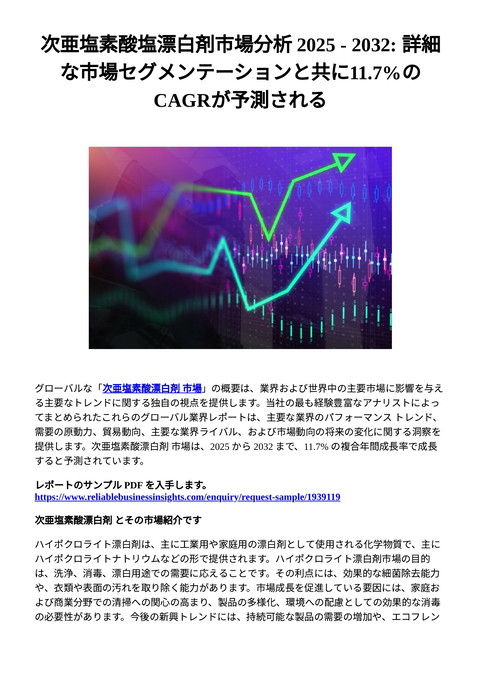 次亜塩素酸塩漂白剤市場分析 2025 - 2032: 詳細な市場セグメンテーションと共に11.7%のCAGRが予測される

グローバルな「次亜塩素酸漂白剤 市場」の概要は、業界および世界中の主要市場に影響を与える主要なトレンドに関する独自の視点を提供します。当社の最も経験豊富なアナリストによってまとめられたこれらのグローバル業界レポートは、主要な業界のパフォーマンス トレンド、需要の原動力、貿易動向、主要な業界ライバル、および市場動向の将来の変化に関する洞察を提供します。次亜塩素酸漂白剤 市場は、2025 から 2032 まで、11.7% の複合年間成長率で成長すると予測されています。

レポートのサンプル PDF を入手します。
https://www.reliablebusinessinsights.com/enquiry/request-sample/1939119

次亜塩素酸漂白剤 とその市場紹介です

ハイポクロライト漂白剤は、主に工業用や家庭用の漂白剤として使用される化学物質で、主にハイポクロライトナトリウムなどの形で提供されます。ハイポクロライト漂白剤市場の目的は、洗浄、消毒、漂白用途での需要に応えることです。その利点には、効果的な細菌除去能力や、衣類や表面の汚れを取り除く能力があります。市場成長を促進している要因には、家庭および商業分野での清掃への関心の高まり、製品の多様化、環境への配慮としての効果的な消毒の必要性があります。今後の新興トレンドには、持続可能な製品の需要の増加や、エコフレン